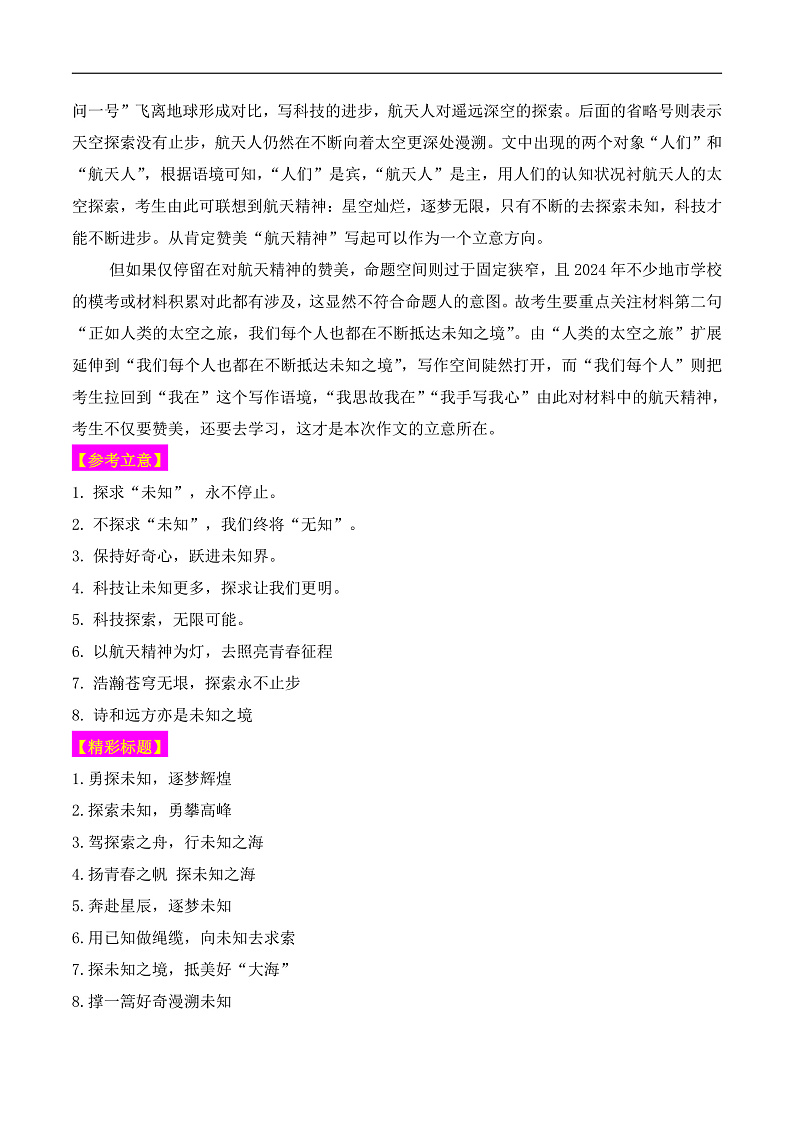 问一号”飞离地球形成对比，写科技的进步，航天人对遥远深空的探索。后面的省略号则表示天空探索没有止步，航天人仍然在不断向着太空更深处漫溯。文中出现的两个对象“人们”和“航天人”，根据语境可知，“人们”是宾，“航天人”是主，用人们的认知状况衬航天人的太空探索，考生由此可联想到航天精神：星空灿烂，逐梦无限，只有不断的去探索未知，科技才能不断进步。从肯定赞美“航天精神”写起可以作为一个立意方向。

但如果仅停留在对航天精神的赞美，命题空间则过于固定狭窄，且 2024 年不少地市学校的模考或材料积累对此都有涉及，这显然不符合命题人的意图。故考生要重点关注材料第二句“正如人类的太空之旅，我们每个人也都在不断抵达未知之境”。由“人类的太空之旅”扩展延伸到“我们每个人也都在不断抵达未知之境”，写作空间陡然打开，而“我们每个人”则把考生拉回到“我在”这个写作语境，“我思故我在”“我手写我心”由此对材料中的航天精神，考生不仅要赞美，还要去学习，这才是本次作文的立意所在。

【参考立意】

1. 探求“未知”，永不停止。
2. 不探求“未知”，我们终将“无知”。
3. 保持好奇心，跃进未知界。
4. 科技让未知更多，探求让我们更明。
5. 科技探索，无限可能。
6. 以航天精神为灯，去照亮青春征程
7. 浩瀚苍穹无垠，探索永不止步
8. 诗和远方亦是未知之境

【精彩标题】

1.勇探未知，逐梦辉煌
2.探索未知，勇攀高峰
3.驾探索之舟，行未知之海
4.扬青春之帆 探未知之海
5.奔赴星辰，逐梦未知
6.用已知做绳缆，向未知去求索
7.探未知之境，抵美好“大海”
8.撑一篙好奇漫溯未知